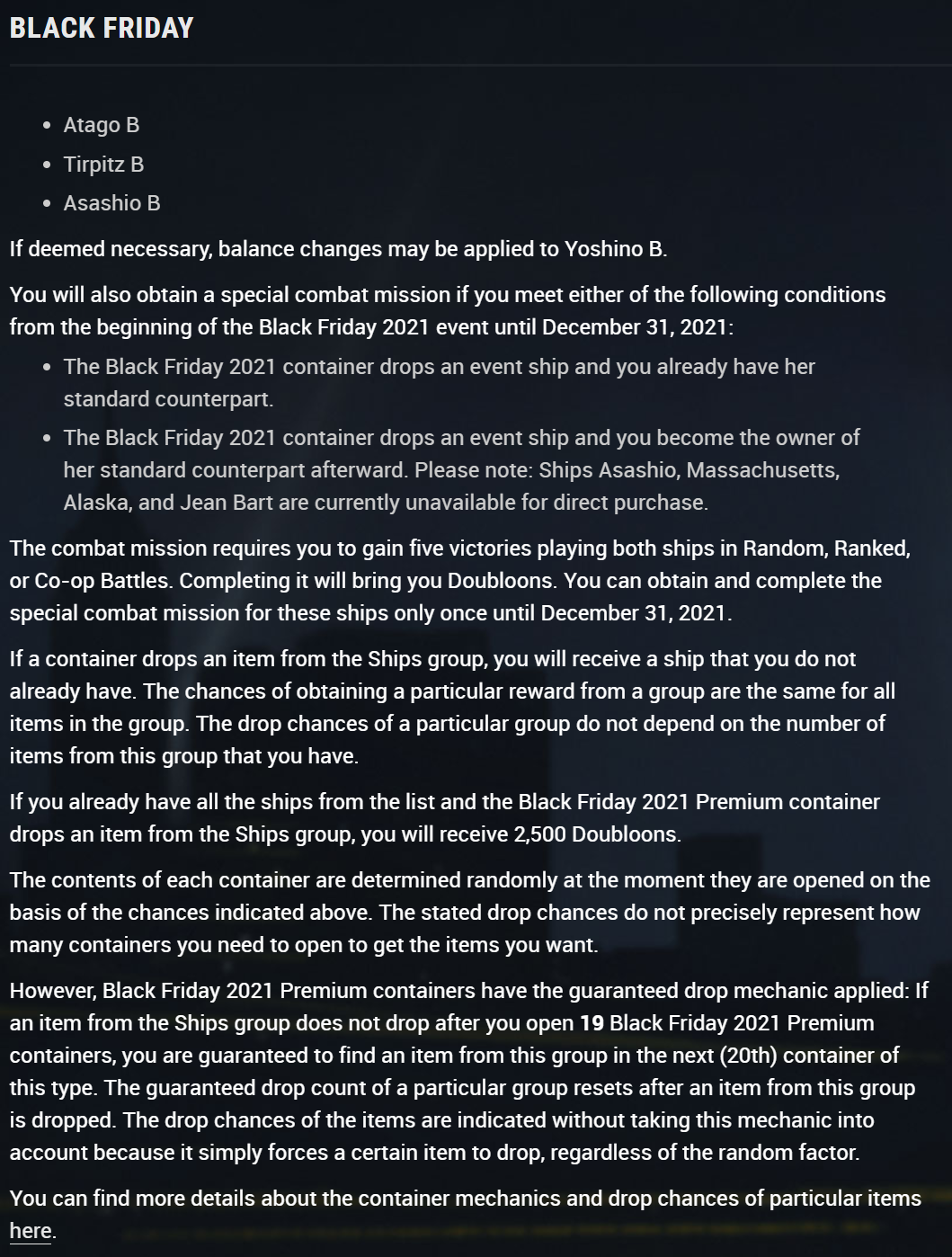 BLACK FRIDAY

- Atago B
- Tirpitz B
- Asashio B

If deemed necessary, balance changes may be applied to Yoshino B.

You will also obtain a special combat mission if you meet either of the following conditions from the beginning of the Black Friday 2021 event until December 31, 2021:

- The Black Friday 2021 container drops an event ship and you already have her standard counterpart.
- The Black Friday 2021 container drops an event ship and you become the owner of her standard counterpart afterward. Please note: Ships Asashio, Massachusetts, Alaska, and Jean Bart are currently unavailable for direct purchase.

The combat mission requires you to gain five victories playing both ships in Random, Ranked, or Co-op Battles. Completing it will bring you Doubloons. You can obtain and complete the special combat mission for these ships only once until December 31, 2021.

If a container drops an item from the Ships group, you will receive a ship that you do not already have. The chances of obtaining a particular reward from a group are the same for all items in the group. The drop chances of a particular group do not depend on the number of items from this group that you have.

If you already have all the ships from the list and the Black Friday 2021 Premium container drops an item from the Ships group, you will receive 2,500 Doubloons.

The contents of each container are determined randomly at the moment they are opened on the basis of the chances indicated above. The stated drop chances do not precisely represent how many containers you need to open to get the items you want.

However, Black Friday 2021 Premium containers have the guaranteed drop mechanic applied: If an item from the Ships group does not drop after you open 19 Black Friday 2021 Premium containers, you are guaranteed to find an item from this group in the next (20th) container of this type. The guaranteed drop count of a particular group resets after an item from this group is dropped. The drop chances of the items are indicated without taking this mechanic into account because it simply forces a certain item to drop, regardless of the random factor.

You can find more details about the container mechanics and drop chances of particular items here.